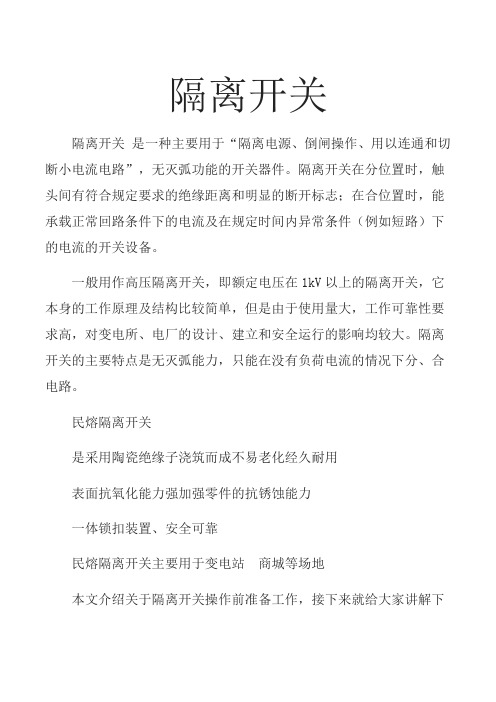 隔离开关

隔离开关 是一种主要用于“隔离电源、倒闸操作、用以连通和切断小电流电路”，无灭弧功能的开关器件。隔离开关在分位置时，触头间有符合规定要求的绝缘距离和明显的断开标志；在合位置时，能承载正常回路条件下的电流及在规定时间内异常条件（例如短路）下的电流的开关设备。

一般用作高压隔离开关，即额定电压在 1kV 以上的隔离开关，它本身的工作原理及结构比较简单，但是由于使用量大，工作可靠性要求高，对变电所、电厂的设计、建立和安全运行的影响均较大。隔离开关的主要特点是无灭弧能力，只能在没有负荷电流的情况下分、合电路。

民熔隔离开关

是采用陶瓷绝缘子浇筑而成不易老化经久耐用

表面抗氧化能力强加强零件的抗锈蚀能力

一体锁扣装置、安全可靠

民熔隔离开关主要用于变电站 商城等场地

本文介绍关于隔离开关操作前准备工作，接下来就给大家讲解下